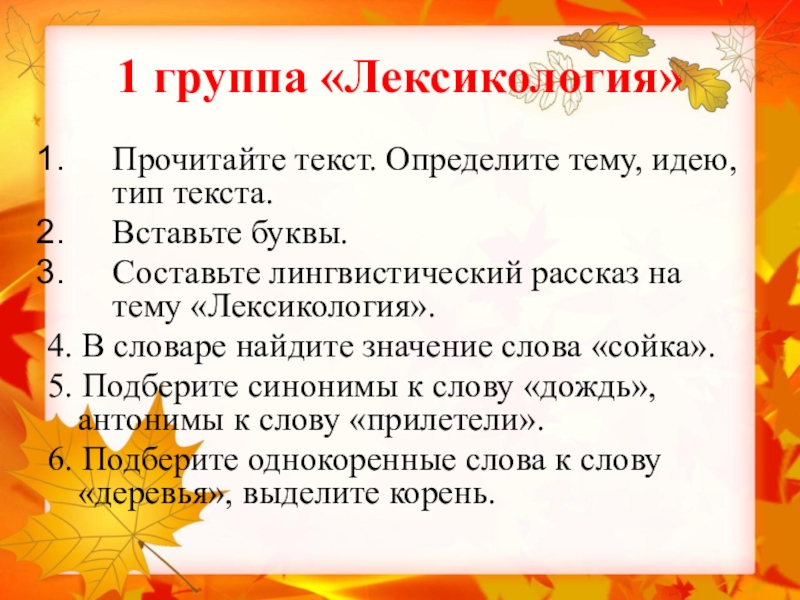 1 группа «Лексикология»

1. Прочитайте текст. Определите тему, идею, тип текста.
2. Вставьте буквы.
3. Составьте лингвистический рассказ на тему «Лексикология».
4. В словаре найдите значение слова «сойка».
5. Подберите синонимы к слову «дождь», антонимы к слову «прилетели».
6. Подберите однокоренные слова к слову «деревья», выделите корень.